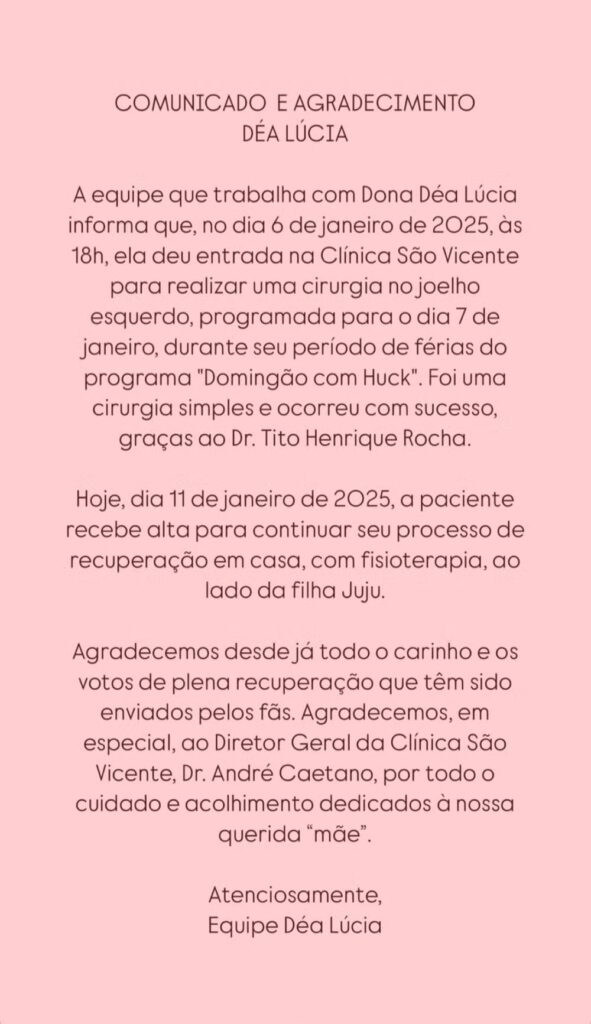 COMUNICADO E AGRADECIMENTO
DÉA LÚCIA

A equipe que trabalha com Dona Déa Lúcia informa que, no dia 6 de janeiro de 2025, às 18h, ela deu entrada na Clínica São Vicente para realizar uma cirurgia no joelho esquerdo, programada para o dia 7 de janeiro, durante seu período de férias do programa "Domingão com Huck". Foi uma cirurgia simples e ocorreu com sucesso, graças ao Dr. Tito Henrique Rocha.

Hoje, dia 11 de janeiro de 2025, a paciente recebe alta para continuar seu processo de recuperação em casa, com fisioterapia, ao lado da filha Juju.

Agradecemos desde já todo o carinho e os votos de plena recuperação que têm sido enviados pelos fãs. Agradecemos, em especial, ao Diretor Geral da Clínica São Vicente, Dr. André Caetano, por todo o cuidado e acolhimento dedicados à nossa querida "mãe".

Atenciosamente,
Equipe Déa Lúcia